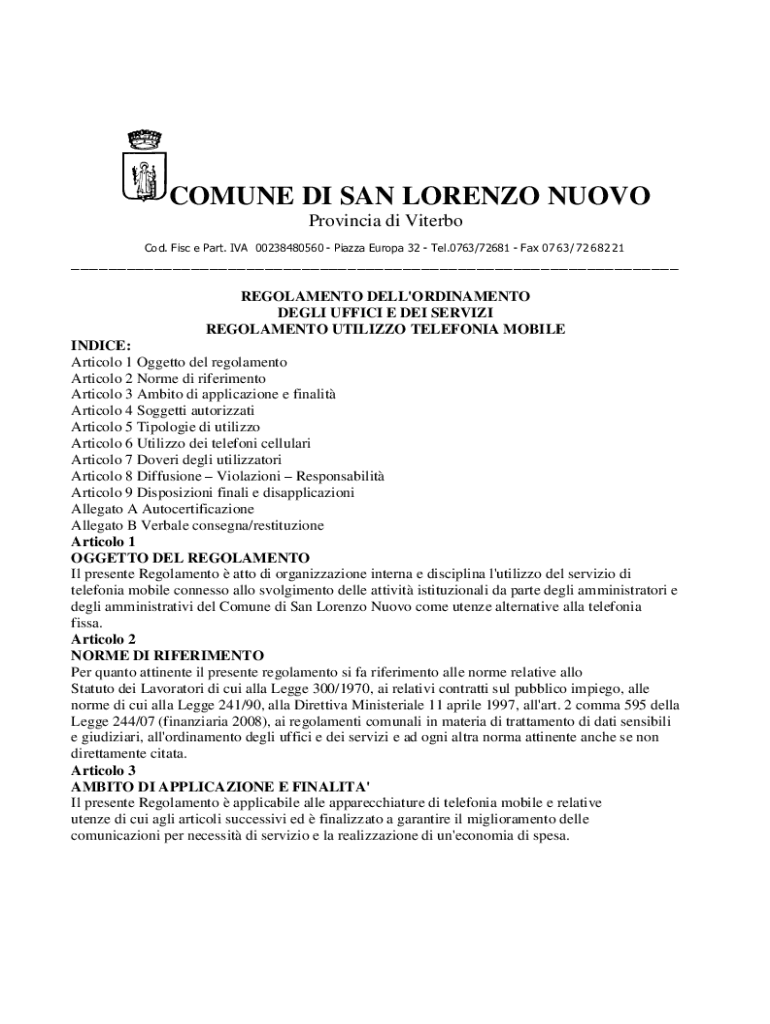 COMUNE DI SAN LORENZO NUOVO

Provincia di Viterbo

Cod. Fisc e Part. IVA 00238480560 - Piazza Europa 32 - Tel.0763/72681 - Fax 0763/7268221

REGOLAMENTO DELL'ORDINAMENTO
DEGLI UFFICI E DEI SERVIZI
REGOLAMENTO UTILIZZO TELEFONIA MOBILE

INDICE:
Articolo 1 Oggetto del regolamento
Articolo 2 Norme di riferimento
Articolo 3 Ambito di applicazione e finalità
Articolo 4 Soggetti autorizzati
Articolo 5 Tipologie di utilizzo
Articolo 6 Utilizzo dei telefoni cellulari
Articolo 7 Doveri degli utilizzatori
Articolo 8 Diffusione – Violazioni – Responsabilità
Articolo 9 Disposizioni finali e disapplicazioni
Allegato A Autocertificazione
Allegato B Verbale consegna/restituzione

Articolo 1
OGGETTO DEL REGOLAMENTO
Il presente Regolamento è atto di organizzazione interna e disciplina l'utilizzo del servizio di telefonia mobile connesso allo svolgimento delle attività istituzionali da parte degli amministratori e degli amministrativi del Comune di San Lorenzo Nuovo come utenze alternative alla telefonia fissa.

Articolo 2
NORME DI RIFERIMENTO
Per quanto attinente il presente regolamento si fa riferimento alle norme relative allo Statuto dei Lavoratori di cui alla Legge 300/1970, ai relativi contratti sul pubblico impiego, alle norme di cui alla Legge 241/90, alla Direttiva Ministeriale 11 aprile 1997, all'art. 2 comma 595 della Legge 244/07 (finanziaria 2008), ai regolamenti comunali in materia di trattamento di dati sensibili e giudiziari, all'ordinamento degli uffici e dei servizi e ad ogni altra norma attinente anche se non direttamente citata.

Articolo 3
AMBITO DI APPLICAZIONE E FINALITA'
Il presente Regolamento è applicabile alle apparecchiature di telefonia mobile e relative utenze di cui agli articoli successivi ed è finalizzato a garantire il miglioramento delle comunicazioni per necessità di servizio e la realizzazione di un'economia di spesa.